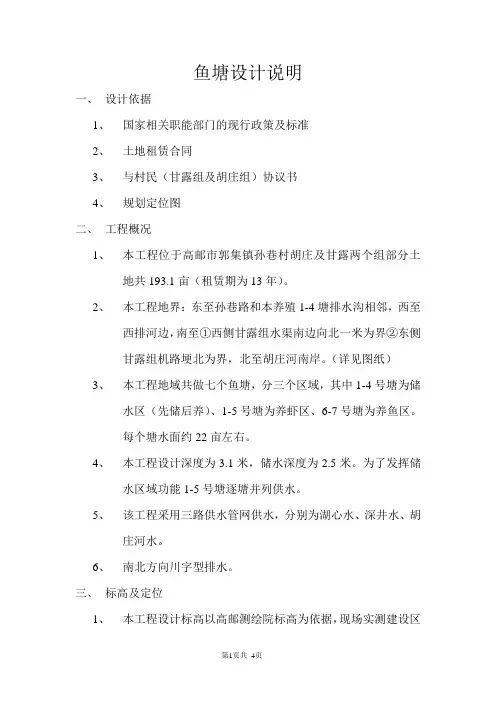 鱼塘设计说明

一、 设计依据

1、 国家相关职能部门的现行政策及标准

2、 土地租赁合同

3、 与村民（甘露组及胡庄组）协议书

4、 规划定位图

二、 工程概况

1、 本工程位于高邮市郭集镇孙巷村胡庄及甘露两个组部分土地共 193.1 亩（租赁期为 13 年）。

2、 本工程地界：东至孙巷路和本养殖 1-4 塘排水沟相邻，西至西排河边，南至①西侧甘露组水渠南边向北一米为界②东侧甘露组机路埂北为界，北至胡庄河南岸。（详见图纸）

3、 本工程地域共做七个鱼塘，分三个区域，其中 1-4 号塘为储水区（先储后养）、1-5 号塘为养虾区、6-7 号塘为养鱼区。每个塘水面约 22 亩左右。

4、 本工程设计深度为 3.1 米，储水深度为 2.5 米。为了发挥储水区域功能 1-5 号塘逐塘并列供水。

5、 该工程采用三路供水管网供水，分别为湖心水、深井水、胡庄河水。

6、 南北方向川字型排水。

三、 标高及定位

1、 本工程设计标高以高邮测绘院标高为依据，现场实测建设区

第1页共 4页